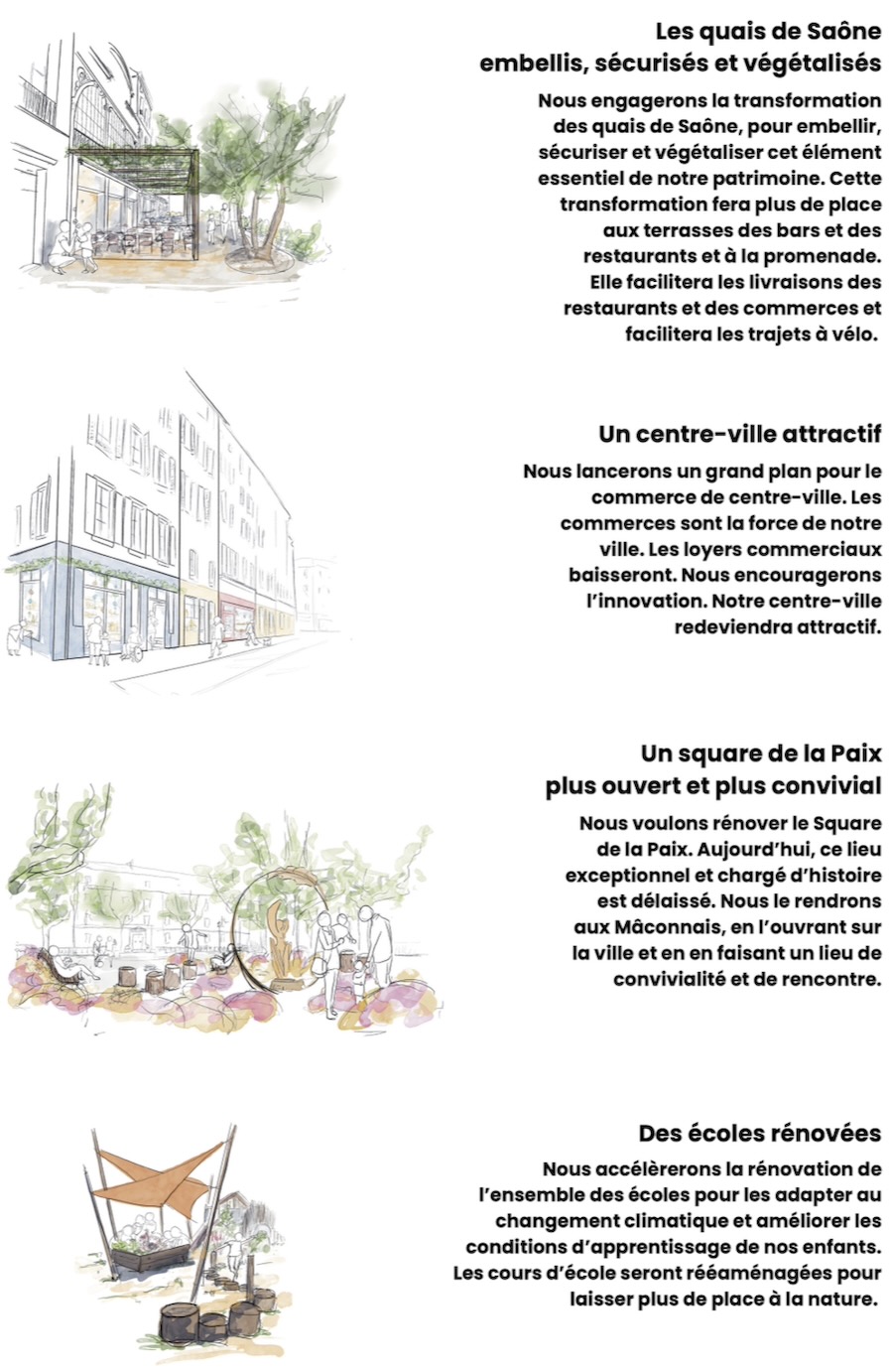 Les quais de Saône embellis, sécurisés et végétalisés

Nous engagerons la transformation des quais de Saône, pour embellir, sécuriser et végétaliser cet élément essentiel de notre patrimoine. Cette transformation fera plus de place aux terrasses des bars et des restaurants et à la promenade. Elle facilitera les livraisons des restaurants et des commerces et facilitera les trajets à vélo.

Un centre-ville attractif

Nous lancerons un grand plan pour le commerce de centre-ville. Les commerces sont la force de notre ville. Les loyers commerciaux baisseront. Nous encouragerons l'innovation. Notre centre-ville redeviendra attractif.

Un square de la Paix plus ouvert et plus convivial

Nous voulons rénover le Square de la Paix. Aujourd'hui, ce lieu exceptionnel et chargé d'histoire est délaissé. Nous le rendrons aux Mâconnais, en l'ouvrant sur la ville et en en faisant un lieu de convivialité et de rencontre.

Des écoles rénovées

Nous accélèrerons la rénovation de l'ensemble des écoles pour les adapter au changement climatique et améliorer les conditions d'apprentissage de nos enfants. Les cours d'école seront rééaménagées pour laisser plus de place à la nature.